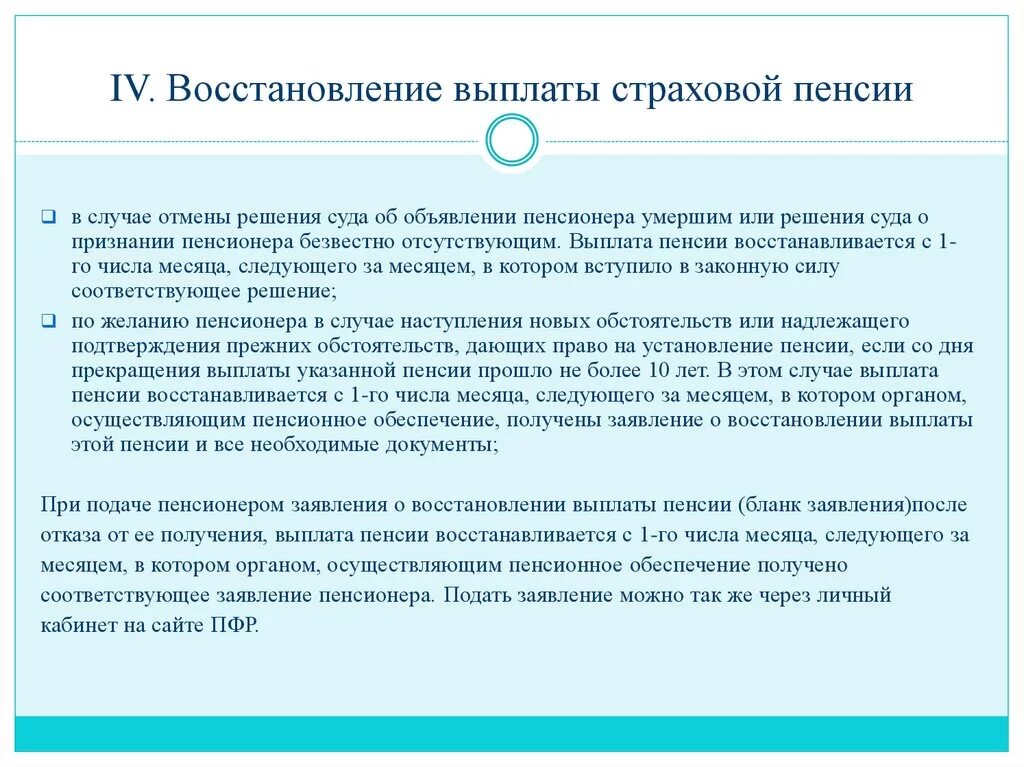 IV. Восстановление выплаты страховой пенсии

❑ в случае отмены решения суда об объявлении пенсионера умершим или решения суда о признании пенсионера безвестно отсутствующим. Выплата пенсии восстанавливается с 1-го числа месяца, следующего за месяцем, в котором вступило в законную силу соответствующее решение;

❑ по желанию пенсионера в случае наступления новых обстоятельств или надлежащего подтверждения прежних обстоятельств, дающих право на установление пенсии, если со дня прекращения выплаты указанной пенсии прошло не более 10 лет. В этом случае выплата пенсии восстанавливается с 1-го числа месяца, следующего за месяцем, в котором органом, осуществляющим пенсионное обеспечение, получены заявление о восстановлении выплаты этой пенсии и все необходимые документы;

При подаче пенсионером заявления о восстановлении выплаты пенсии (бланк заявления)после отказа от ее получения, выплата пенсии восстанавливается с 1-го числа месяца, следующего за месяцем, в котором органом, осуществляющим пенсионное обеспечение получено соответствующее заявление пенсионера. Подать заявление можно так же через личный кабинет на сайте ПФР.